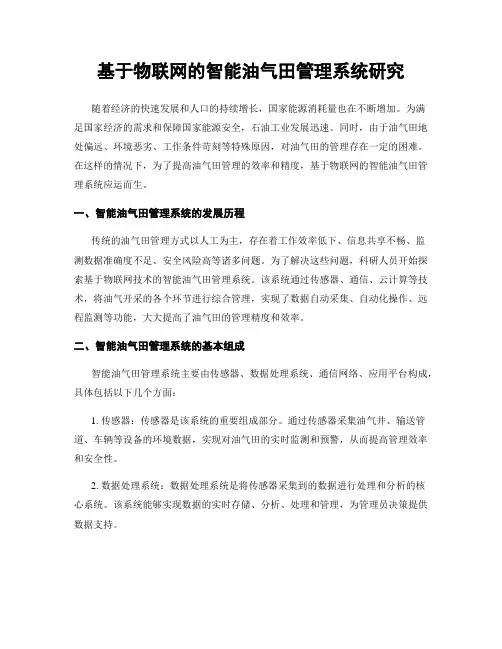 基于物联网的智能油气田管理系统研究

随着经济的快速发展和人口的持续增长，国家能源消耗量也在不断增加。为满足国家经济的需求和保障国家能源安全，石油工业发展迅速。同时，由于油气田地处偏远、环境恶劣、工作条件苛刻等特殊原因，对油气田的管理存在一定的困难。在这样的情况下，为了提高油气田管理的效率和精度，基于物联网的智能油气田管理系统应运而生。

一、智能油气田管理系统的发展历程

传统的油气田管理方式以人工为主，存在着工作效率低下、信息共享不畅、监测数据准确度不足、安全风险高等诸多问题。为了解决这些问题，科研人员开始探索基于物联网技术的智能油气田管理系统。该系统通过传感器、通信、云计算等技术，将油气开采的各个环节进行综合管理，实现了数据自动采集、自动化操作、远程监测等功能，大大提高了油气田的管理精度和效率。

二、智能油气田管理系统的基本组成

智能油气田管理系统主要由传感器、数据处理系统、通信网络、应用平台构成，具体包括以下几个方面：

1. 传感器：传感器是该系统的重要组成部分。通过传感器采集油气井、输送管道、车辆等设备的环境数据，实现对油气田的实时监测和预警，从而提高管理效率和安全性。

2. 数据处理系统：数据处理系统是将传感器采集到的数据进行处理和分析的核心系统。该系统能够实现数据的实时存储、分析、处理和管理，为管理员决策提供数据支持。